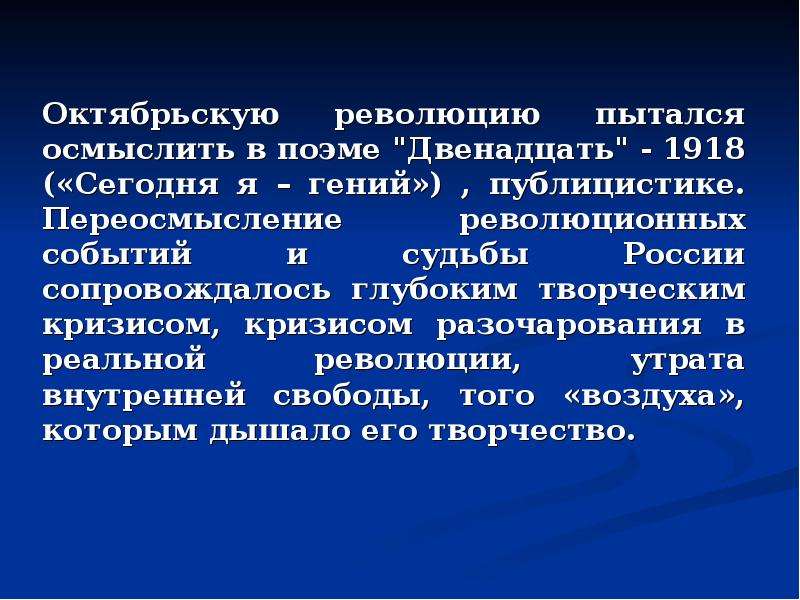 Октябрьскую революцию пытался осмыслить в поэме "Двенадцать" - 1918 («Сегодня я – гений») , публицистике. Переосмысление революционных событий и судьбы России сопровождалось глубоким творческим кризисом, кризисом разочарования в реальной революции, утрата внутренней свободы, того «воздуха», которым дышало его творчество.